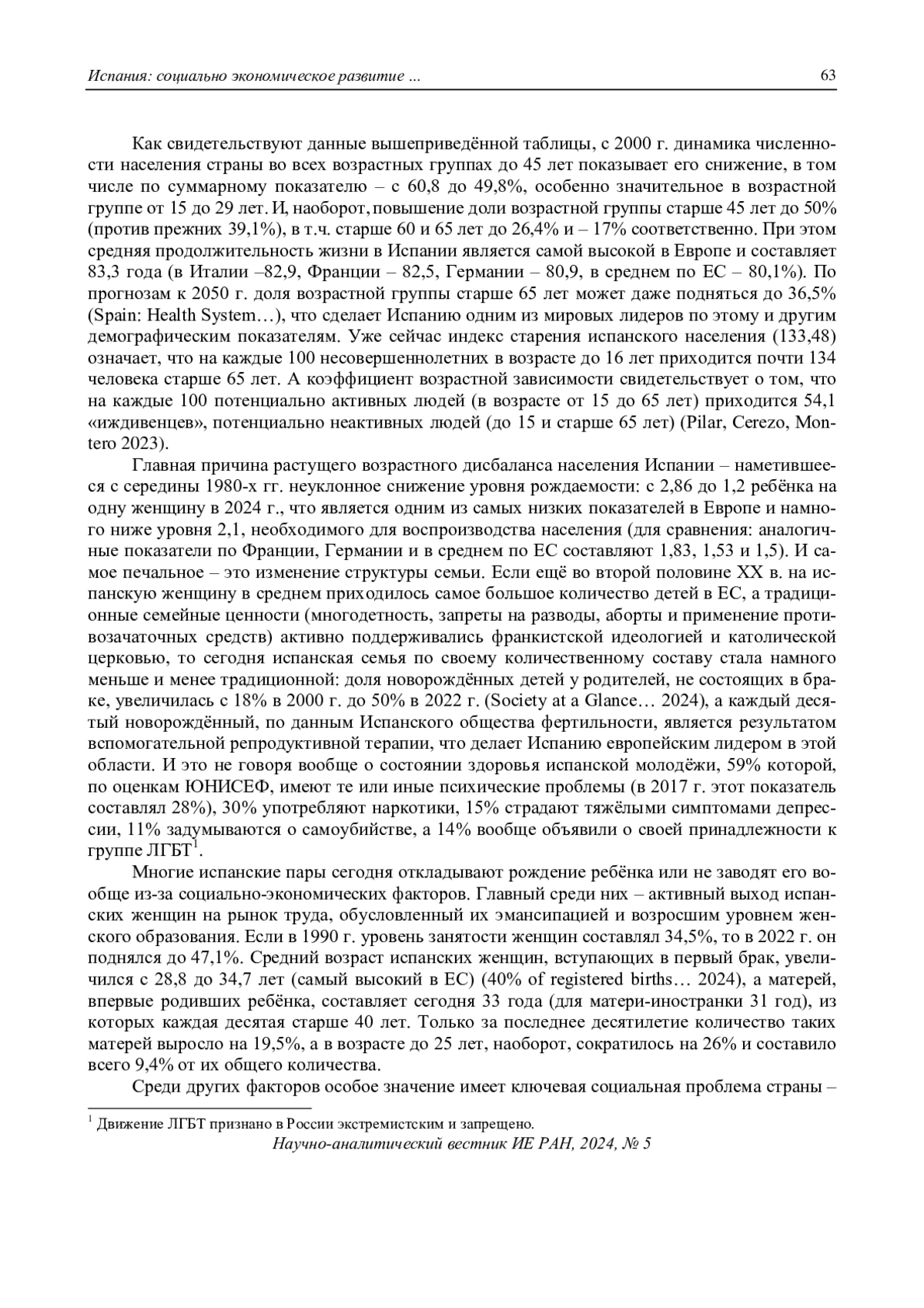 Испания: социально экономическое развитие ... 63

Как свидетельствуют данные вышеприведённой таблицы, с 2000 г. динамика численности населения страны во всех возрастных группах до 45 лет показывает его снижение, в том числе по суммарному показателю – с 60,8 до 49,8%, особенно значительное в возрастной группе от 15 до 29 лет. И, наоборот, повышение доли возрастной группы старше 45 лет до 50% (против прежних 39,1%), в т.ч. старше 60 и 65 лет до 26,4% и – 17% соответственно. При этом средняя продолжительность жизни в Испании является самой высокой в Европе и составляет 83,3 года (в Италии –82,9, Франции – 82,5, Германии – 80,9, в среднем по ЕС – 80,1%). По прогнозам к 2050 г. доля возрастной группы старше 65 лет может даже подняться до 36,5% (Spain: Health System…), что сделает Испанию одним из мировых лидеров по этому и другим демографическим показателям. Уже сейчас индекс старения испанского населения (133,48) означает, что на каждые 100 несовершеннолетних в возрасте до 16 лет приходится почти 134 человека старше 65 лет. А коэффициент возрастной зависимости свидетельствует о том, что на каждые 100 потенциально активных людей (в возрасте от 15 до 65 лет) приходится 54,1 «иждивенцев», потенциально неактивных людей (до 15 и старше 65 лет) (Pilar, Cerezo, Montero 2023).

Главная причина растущего возрастного дисбаланса населения Испании – наметившееся с середины 1980-х гг. неуклонное снижение уровня рождаемости: с 2,86 до 1,2 ребёнка на одну женщину в 2024 г., что является одним из самых низких показателей в Европе и намного ниже уровня 2,1, необходимого для воспроизводства населения (для сравнения: аналогичные показатели по Франции, Германии и в среднем по ЕС составляют 1,83, 1,53 и 1,5). И самое печальное – это изменение структуры семьи. Если ещё во второй половине XX в. на испанскую женщину в среднем приходилось самое большое количество детей в ЕС, а традиционные семейные ценности (многодетность, запреты на разводы, аборты и применение противозачаточных средств) активно поддерживались франкистской идеологией и католической церковью, то сегодня испанская семья по своему количественному составу стала намного меньше и менее традиционной: доля новорождённых детей у родителей, не состоящих в браке, увеличилась с 18% в 2000 г. до 50% в 2022 г. (Society at a Glance… 2024), а каждый десятый новорождённый, по данным Испанского общества фертильности, является результатом вспомогательной репродуктивной терапии, что делает Испанию европейским лидером в этой области. И это не говоря вообще о состоянии здоровья испанской молодёжи, 59% которой, по оценкам ЮНИСЕФ, имеют те или иные психические проблемы (в 2017 г. этот показатель составлял 28%), 30% употребляют наркотики, 15% страдают тяжёлыми симптомами депрессии, 11% задумываются о самоубийстве, а 14% вообще объявили о своей принадлежности к группе ЛГБТ$^1$.

Многие испанские пары сегодня откладывают рождение ребёнка или не заводят его вообще из-за социально-экономических факторов. Главный среди них – активный выход испанских женщин на рынок труда, обусловленный их эмансипацией и возросшим уровнем женского образования. Если в 1990 г. уровень занятости женщин составлял 34,5%, то в 2022 г. он поднялся до 47,1%. Средний возраст испанских женщин, вступающих в первый брак, увеличился с 28,8 до 34,7 лет (самый высокий в ЕС) (40% of registered births… 2024), а матерей, впервые родивших ребёнка, составляет сегодня 33 года (для матери-иностранки 31 год), из которых каждая десятая старше 40 лет. Только за последнее десятилетие количество таких матерей выросло на 19,5%, а в возрасте до 25 лет, наоборот, сократилось на 26% и составило всего 9,4% от их общего количества.

Среди других факторов особое значение имеет ключевая социальная проблема страны –

$^1$ Движение ЛГБТ признано в России экстремистским и запрещено.

Научно-аналитический вестник ИЕ РАН, 2024, № 5